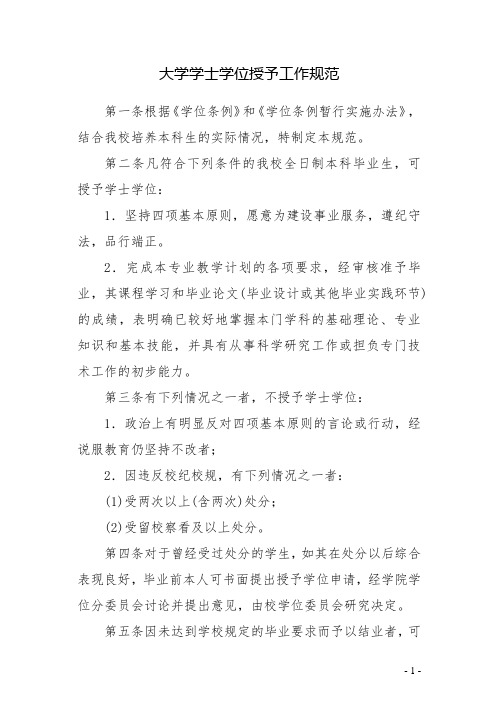 大学学士学位授予工作规范

第一条根据《学位条例》和《学位条例暂行实施办法》，结合我校培养本科生的实际情况，特制定本规范。

第二条凡符合下列条件的我校全日制本科毕业生，可授予学士学位：

1．坚持四项基本原则，愿意为建设事业服务，遵纪守法，品行端正。

2．完成本专业教学计划的各项要求，经审核准予毕业，其课程学习和毕业论文(毕业设计或其他毕业实践环节)的成绩，表明确已较好地掌握本门学科的基础理论、专业知识和基本技能，并具有从事科学研究工作或担负专门技术工作的初步能力。

第三条有下列情况之一者，不授予学士学位：

1．政治上有明显反对四项基本原则的言论或行动，经说服教育仍坚持不改者；

2．因违反校纪校规，有下列情况之一者：

(1)受两次以上(含两次)处分；

(2)受留校察看及以上处分。

第四条对于曾经受过处分的学生，如其在处分以后综合表现良好，毕业前本人可书面提出授予学位申请，经学院学位分委员会讨论并提出意见，由校学位委员会研究决定。

第五条因未达到学校规定的毕业要求而予以结业者，可

- 1 -